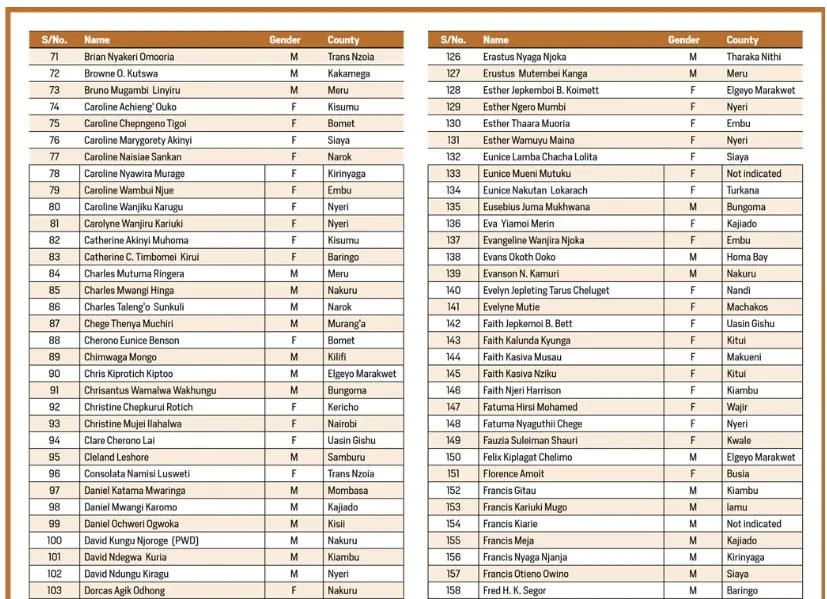 | S/No. | Name | Gender | County |
|---|---|---|---|
| 71 | Brian Nyakeri Omooria | M | Trans Nzoia |
| 72 | Browne O. Kutswa | M | Kakamega |
| 73 | Bruno Mugambi Linyiru | M | Meru |
| 74 | Caroline Achieng' Ouko | F | Kisumu |
| 75 | Caroline Chepngeno Tigoi | F | Bomet |
| 76 | Caroline Marygorety Akinyi | F | Siaya |
| 77 | Caroline Naisiae Sankan | F | Narok |
| 78 | Caroline Nyawira Murage | F | Kirinyaga |
| 79 | Caroline Wambui Njue | F | Embu |
| 80 | Caroline Wanjiku Karugu | F | Nyeri |
| 81 | Carolyne Wanjiru Kariuki | F | Nyeri |
| 82 | Catherine Akinyi Muhoma | F | Kisumu |
| 83 | Catherine C. Timbomei Kirui | F | Baringo |
| 84 | Charles Mutuma Ringera | M | Meru |
| 85 | Charles Mwangi Hinga | M | Nakuru |
| 86 | Charles Taleng'o Sunkuli | M | Narok |
| 87 | Chege Thenya Muchiri | M | Murang'a |
| 88 | Cherono Eunice Benson | F | Bomet |
| 89 | Chimwaga Mongo | M | Kilifi |
| 90 | Chris Kiprotich Kiptoo | M | Elgeyo Marakwet |
| 91 | Chrisantus Wamalwa Wakhungu | M | Bungoma |
| 92 | Christine Chepkurui Rotich | F | Kericho |
| 93 | Christine Mujei Ilahalwa | F | Nairobi |
| 94 | Clare Cherono Lai | F | Uasin Gishu |
| 95 | Cleland Leshore | M | Samburu |
| 96 | Consolata Namisi Lusweti | F | Trans Nzoia |
| 97 | Daniel Katama Mwaringa | M | Mombasa |
| 98 | Daniel Mwangi Karomo | M | Kajiado |
| 99 | Daniel Ochweri Ogwoka | M | Kisii |
| 100 | David Kungu Njoroge (PWD) | M | Nakuru |
| 101 | David Ndegwa Kuria | M | Kiambu |
| 102 | David Ndungu Kiragu | M | Nyeri |
| 103 | Dorcas Agik Odhong | F | Nakuru |

| S/No. | Name | Gender | County |
|---|---|---|---|
| 126 | Erastus Nyaga Njoka | M | Tharaka Nithi |
| 127 | Erustus Mutembei Kanga | M | Meru |
| 128 | Esther Jepkemboi B. Koimett | F | Elgeyo Marakwet |
| 129 | Esther Ngero Mumbi | F | Nyeri |
| 130 | Esther Thaara Muoria | F | Embu |
| 131 | Esther Wamuyu Maina | F | Nyeri |
| 132 | Eunice Lamba Chacha Lolita | F | Siaya |
| 133 | Eunice Mueni Mutuku | F | Not indicated |
| 134 | Eunice Nakutan Lokarach | F | Turkana |
| 135 | Eusebius Juma Mukhwana | M | Bungoma |
| 136 | Eva Yiamoi Merin | F | Kajiado |
| 137 | Evangeline Wanjira Njoka | F | Embu |
| 138 | Evans Okoth Ooko | M | Homa Bay |
| 139 | Evanson N. Kamuri | M | Nakuru |
| 140 | Evelyn Jepleting Tarus Cheluget | F | Nandi |
| 141 | Evelyne Mutie | F | Machakos |
| 142 | Faith Jepkemoi B. Bett | F | Uasin Gishu |
| 143 | Faith Kalunda Kyunga | F | Kitui |
| 144 | Faith Kasiva Musau | F | Makueni |
| 145 | Faith Kasiva Nziku | F | Kitui |
| 146 | Faith Njeri Harrison | F | Kiambu |
| 147 | Fatuma Hirsi Mohamed | F | Wajir |
| 148 | Fatuma Nyaguthii Chege | F | Nyeri |
| 149 | Fauzia Suleiman Shauri | F | Kwale |
| 150 | Felix Kiplagat Chelimo | M | Elgeyo Marakwet |
| 151 | Florence Amoit | F | Busia |
| 152 | Francis Gitau | M | Kiambu |
| 153 | Francis Kariuki Mugo | M | lamu |
| 154 | Francis Kiarie | M | Not indicated |
| 155 | Francis Meja | M | Kajiado |
| 156 | Francis Nyaga Njanja | M | Kirinyaga |
| 157 | Francis Otieno Owino | M | Siaya |
| 158 | Fred H. K. Segor | M | Baringo |